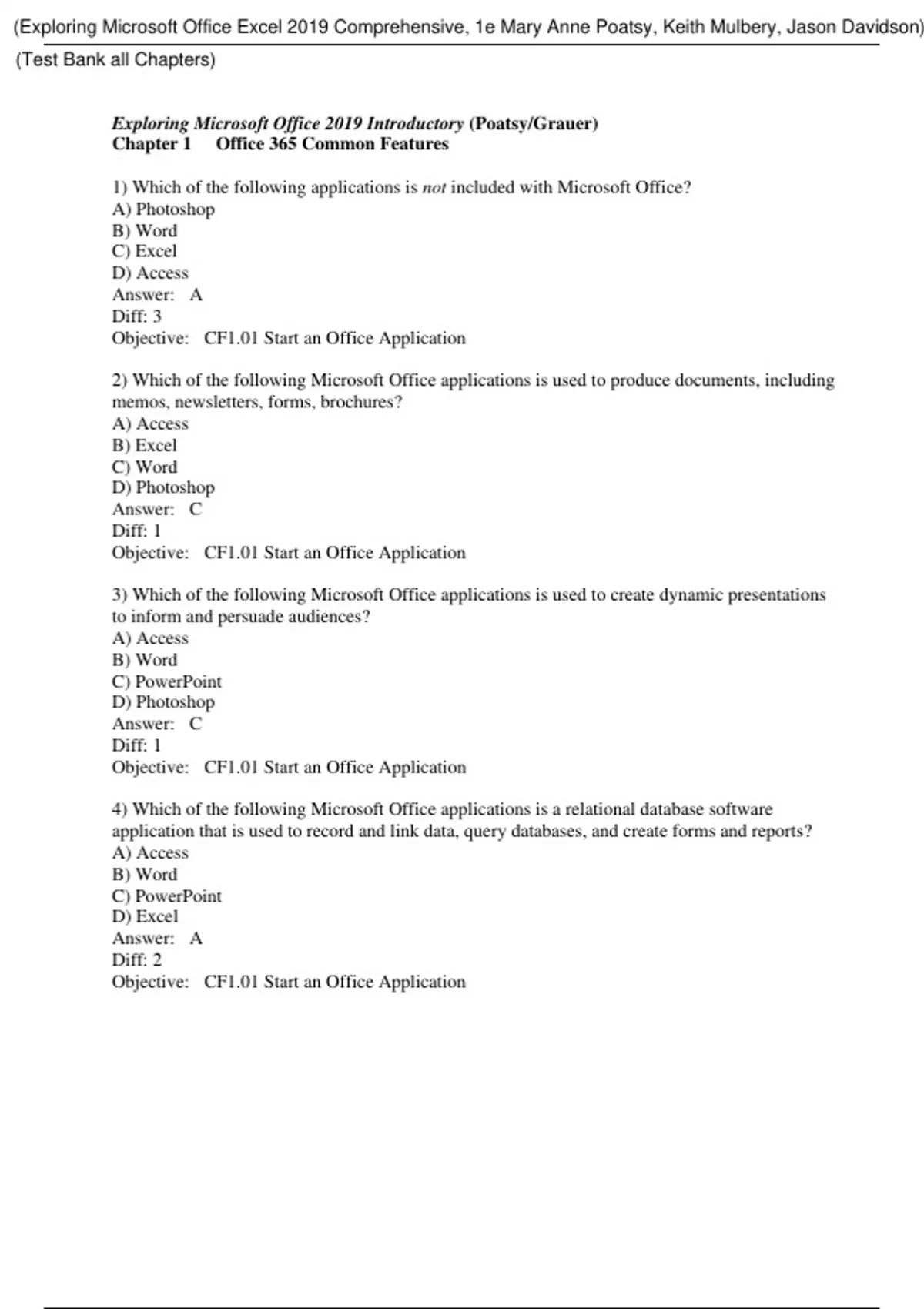 (Exploring Microsoft Office Excel 2019 Comprehensive, 1e Mary Anne Poatsy, Keith Mulbery, Jason Davidson)

(Test Bank all Chapters)

Exploring Microsoft Office 2019 Introductory (Poatsy/Grauer)
Chapter 1 Office 365 Common Features

1) Which of the following applications is not included with Microsoft Office?
A) Photoshop
B) Word
C) Excel
D) Access
Answer: A
Diff: 3
Objective: CF1.01 Start an Office Application

2) Which of the following Microsoft Office applications is used to produce documents, including memos, newsletters, forms, brochures?
A) Access
B) Excel
C) Word
D) Photoshop
Answer: C
Diff: 1
Objective: CF1.01 Start an Office Application

3) Which of the following Microsoft Office applications is used to create dynamic presentations to inform and persuade audiences?
A) Access
B) Word
C) PowerPoint
D) Photoshop
Answer: C
Diff: 1
Objective: CF1.01 Start an Office Application

4) Which of the following Microsoft Office applications is a relational database software application that is used to record and link data, query databases, and create forms and reports?
A) Access
B) Word
C) PowerPoint
D) Excel
Answer: A
Diff: 2
Objective: CF1.01 Start an Office Application